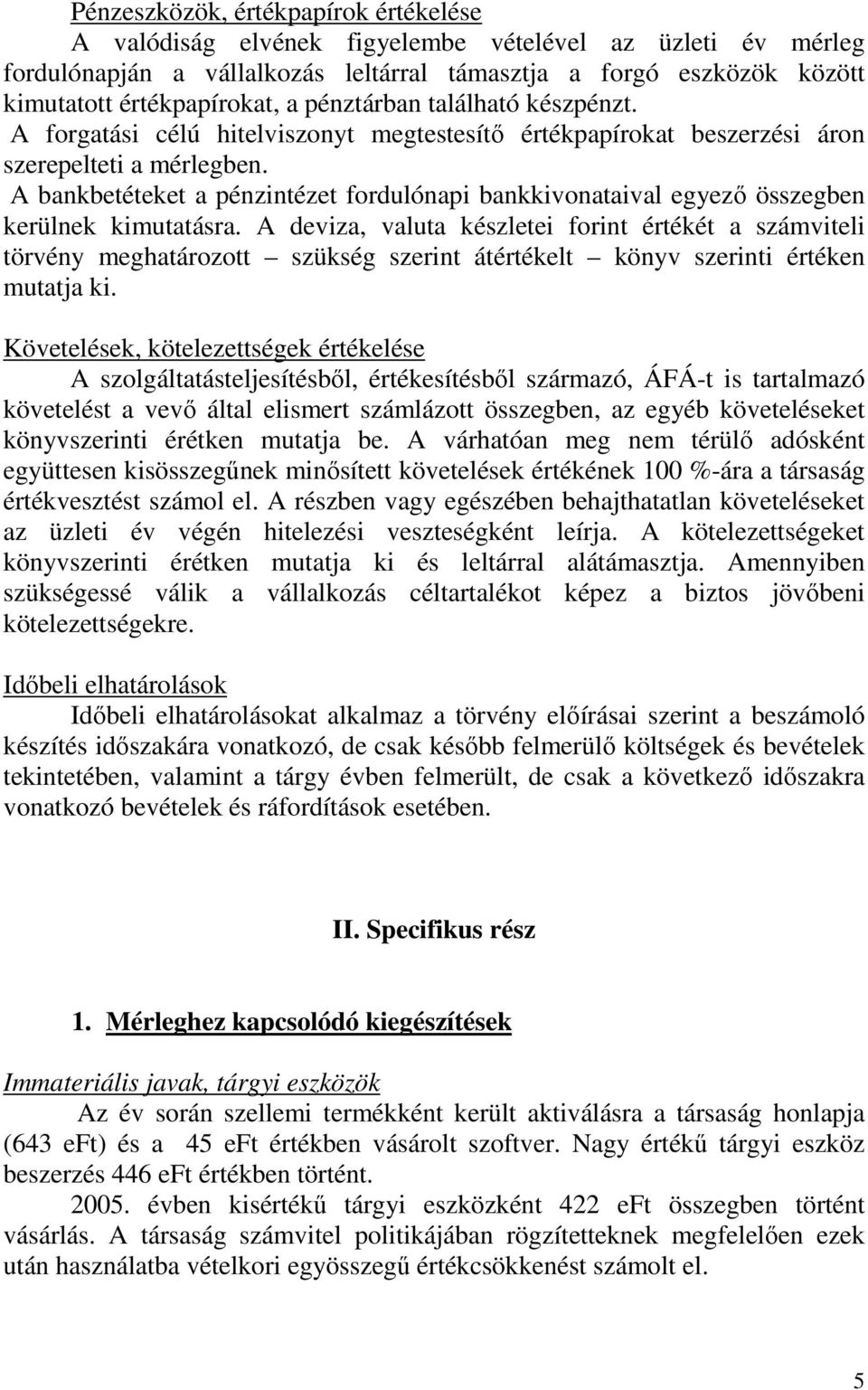 Pénzeszközök, értékpapírok értékelése

A valódiság elvének figyelembe vételével az üzleti év mérleg fordulónapján a vállalkozás leltárral támasztja a forgó eszközök között kimutatott értékpapírokat, a pénztárban található készpénzt.

A forgatási célú hitelviszonyt megtestesítő értékpapírokat beszerzési áron szerepelteti a mérlegben.

A bankbetéteket a pénzintézet fordulónapi bankkivonataival egyező összegben kerülnek kimutatásra. A deviza, valuta készletei forint értékét a számviteli törvény meghatározott – szükség szerint átértékelt – könyv szerinti értéken mutatja ki.

Követelések, kötelezettségek értékelése

A szolgáltatásteljesítésből, értékesítésből származó, ÁFÁ-t is tartalmazó követelést a vevő által elismert számlázott összegben, az egyéb követeléseket könyvszerinti érétken mutatja be. A várhatóan meg nem térülő adósként együttesen kisösszegűnek minősített követelések értékének 100 %-ára a társaság értékvesztést számol el. A részben vagy egészében behajthatatlan követeléseket az üzleti év végén hitelezési veszteségként leírja. A kötelezettségeket könyvszerinti érétken mutatja ki és leltárral alátámasztja. Amennyiben szükségessé válik a vállalkozás céltartalékot képez a biztos jövőbeni kötelezettségekre.

Időbeli elhatárolások

Időbeli elhatárolásokat alkalmaz a törvény előírásai szerint a beszámoló készítés időszakára vonatkozó, de csak később felmerülő költségek és bevételek tekintetében, valamint a tárgy évben felmerült, de csak a következő időszakra vonatkozó bevételek és ráfordítások esetében.

II. Specifikus rész

1. Mérleghez kapcsolódó kiegészítések

Immateriális javak, tárgyi eszközök

Az év során szellemi termékként került aktiválásra a társaság honlapja (643 eFt) és a 45 eFt értékben vásárolt szoftver. Nagy értékű tárgyi eszköz beszerzés 446 eFt értékben történt.

2005. évben kisértékű tárgyi eszközként 422 eFt összegben történt vásárlás. A társaság számvitel politikájában rögzítetteknek megfelelően ezek után használatba vételkori egyösszegű értékcsökkenést számolt el.

5